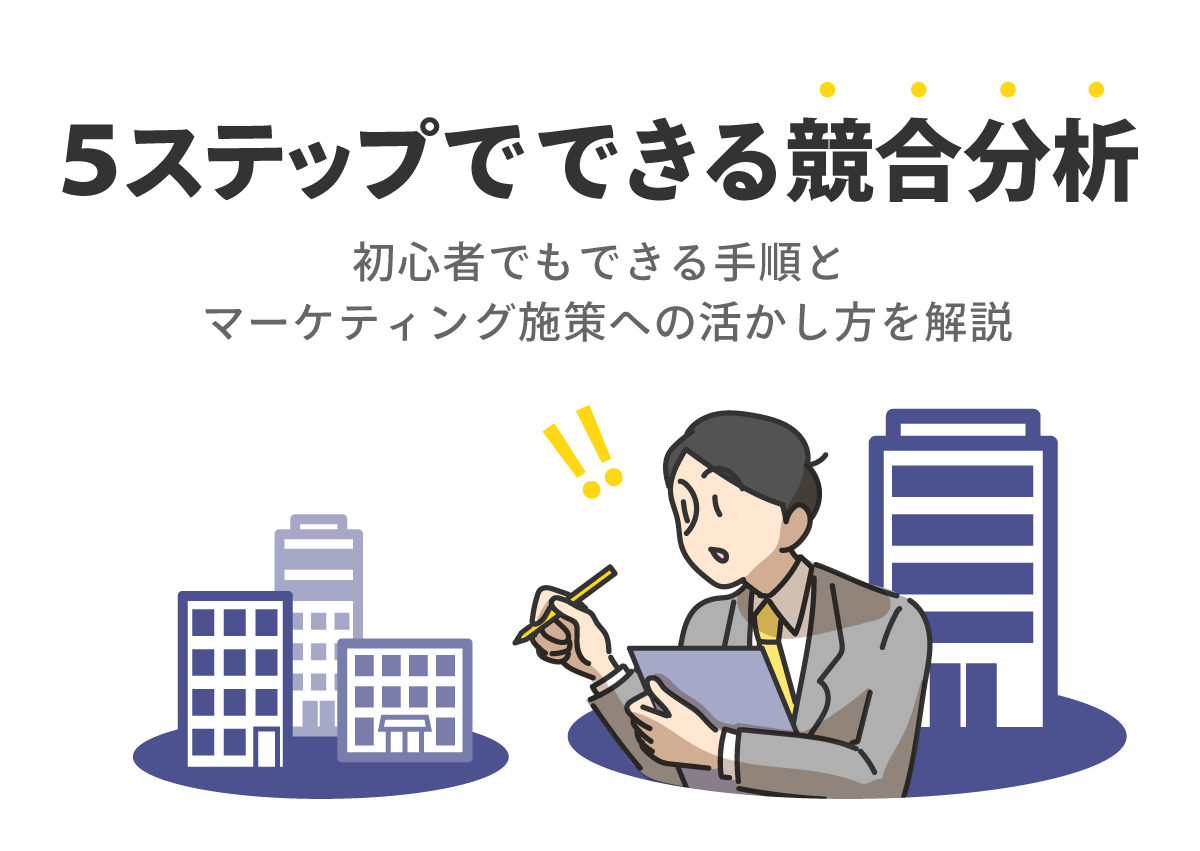 5ステップでできる競合分析

初心者でもできる手順と
マーケティング施策への活かし方を解説